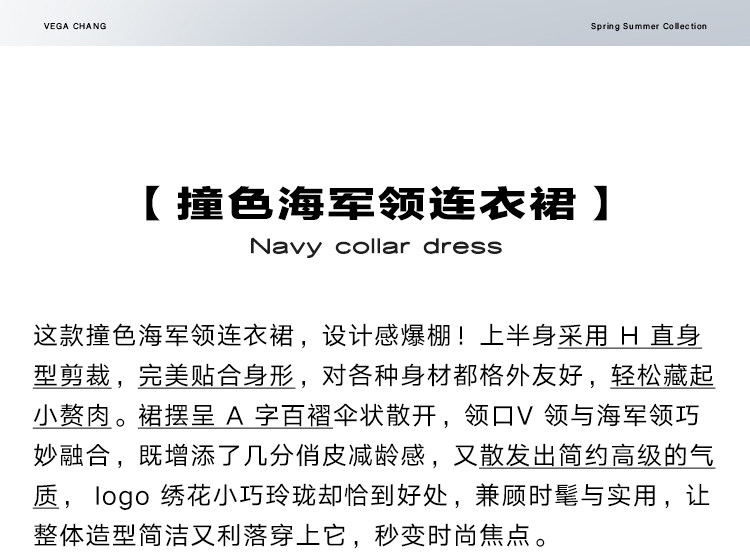 VEGA CHANG

Spring Summer Collection

【 撞色海军领连衣裙 】

Navy collar dress

这款撞色海军领连衣裙，设计感爆棚！上半身采用 H 直身型剪裁，完美贴合身形，对各种身材都格外友好，轻松藏起小赘肉。裙摆呈 A 字百褶伞状散开，领口V 领与海军领巧妙融合，既增添了几分俏皮减龄感，又散发出简约高级的气质， logo 绣花小巧玲珑却恰到好处，兼顾时髦与实用，让整体造型简洁又利落穿上它，秒变时尚焦点。